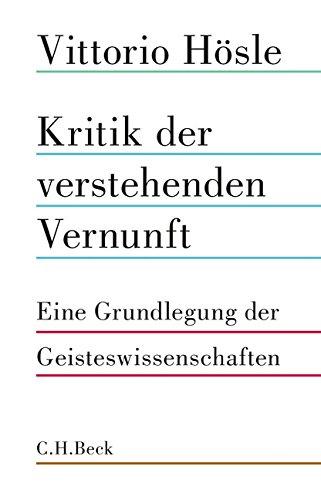 Vittorio Hösle

Kritik der verstehenden Vernunft

Eine Grundlegung der Geisteswissenschaften

C.H.Beck